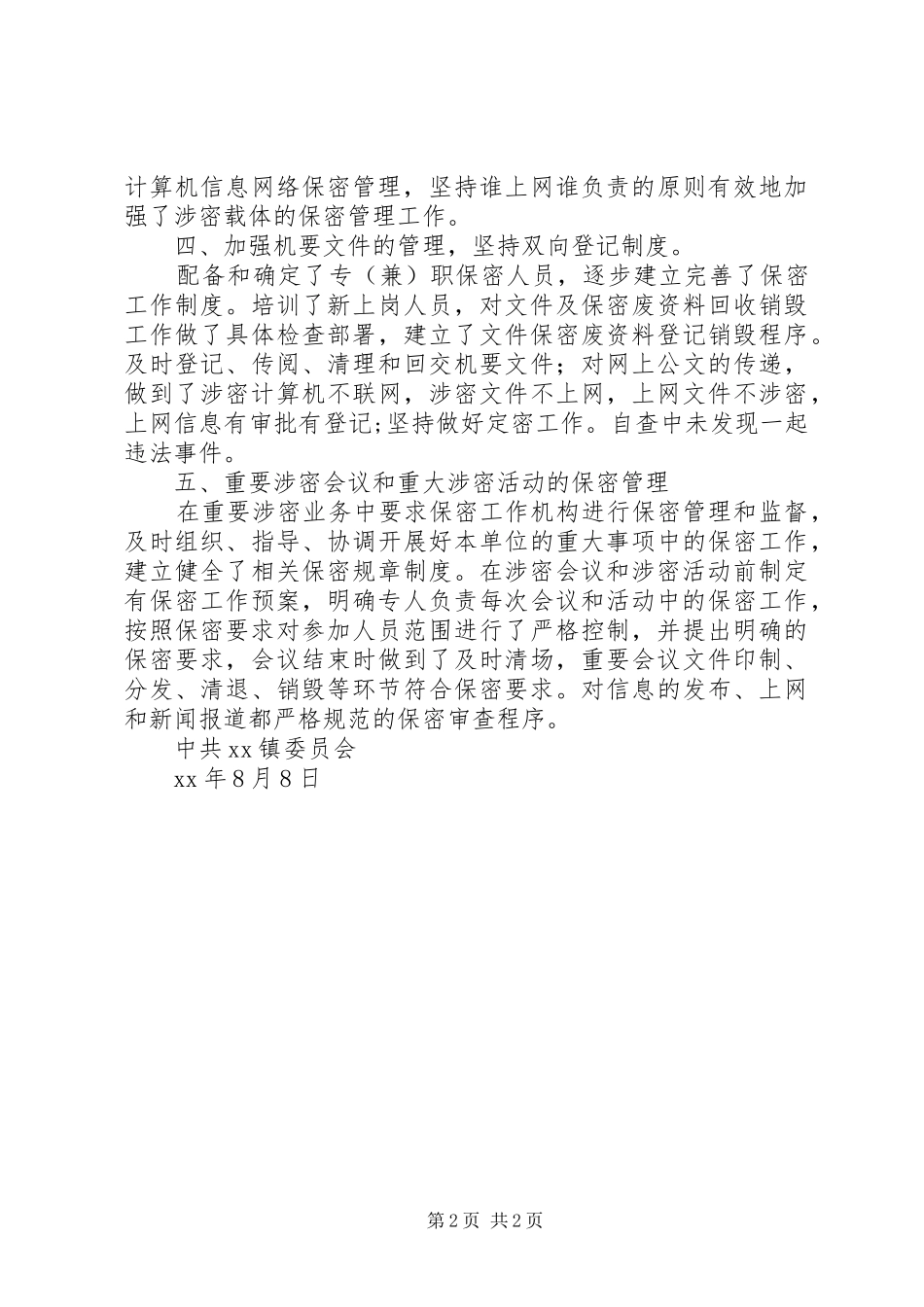 计算机信息网络保密管理，坚持谁上网谁负责的原则有效地加强了涉密载体的保密管理工作。

四、加强机要文件的管理，坚持双向登记制度。

配备和确定了专（兼）职保密人员，逐步建立完善了保密工作制度。培训了新上岗人员，对文件及保密废资料回收销毁工作做了具体检查部署，建立了文件保密废资料登记销毁程序。及时登记、传阅、清理和回交机要文件；对网上公文的传递，做到了涉密计算机不联网，涉密文件不上网，上网文件不涉密，上网信息有审批有登记;坚持做好定密工作。自查中未发现一起违法事件。

五、重要涉密会议和重大涉密活动的保密管理

在重要涉密业务中要求保密工作机构进行保密管理和监督，及时组织、指导、协调开展好本单位的重大事项中的保密工作，建立健全了相关保密规章制度。在涉密会议和涉密活动前制定有保密工作预案，明确专人负责每次会议和活动中的保密工作，按照保密要求对参加人员范围进行了严格控制，并提出明确的保密要求，会议结束时做到了及时清场，重要会议文件印制、分发、清退、销毁等环节符合保密要求。对信息的发布、上网和新闻报道都严格规范的保密审查程序。

中共xx镇委员会

xx年8月8日

第2页 共2页